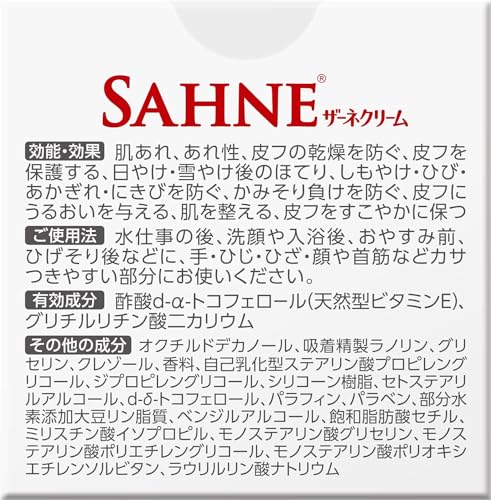 SAHNE®
ザーネクリーム

効能・効果 肌あれ、あれ性、皮フの乾燥を防ぐ、皮フを保護する、日やけ・雪やけ後のほてり、しもやけ・ひび・あかぎれ・にきびを防ぐ、かみそり負けを防ぐ、皮フにうるおいを与える、肌を整える、皮フをすこやかに保つ

ご使用法 水仕事の後、洗顔や入浴後、おやすみ前、ひげそり後などに、手・ひじ・ひざ・顔や首筋などカサつきやすい部分にお使いください。

有効成分 酢酸d-α-トコフェロール(天然型ビタミンE)、グリチルリチン酸二カリウム

その他の成分 オクチルドデカノール、吸着精製ラノリン、グリセリン、クレゾール、香料、自己乳化型ステアリン酸プロピレングリコール、ジプロピレングリコール、シリコーン樹脂、セトステアリルアルコール、d-δ-トコフェロール、パラフィン、パラベン、部分水素添加大豆リン脂質、ベンジルアルコール、飽和脂肪酸セチル、ミリスチン酸イソプロピル、モノステアリン酸グリセリン、モノステアリン酸ポリエチレングリコール、モノステアリン酸ポリオキシエチレンソルビタン、ラウリルリン酸ナトリウム